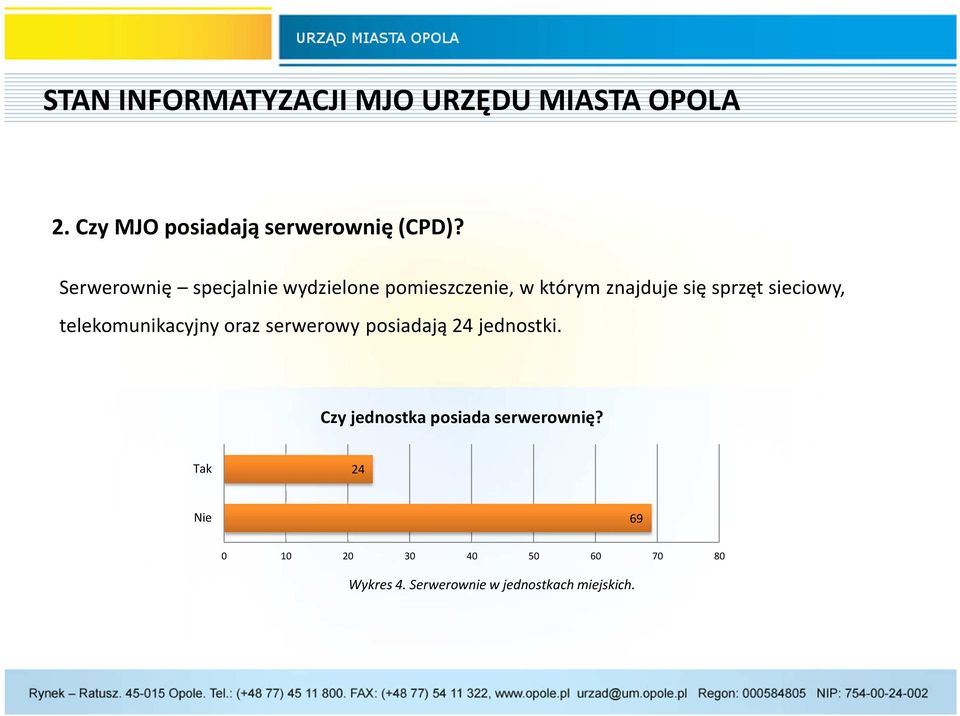 URZĄD MIASTA OPOLA

STAN INFORMATYZACJI MJO URZĘDU MIASTA OPOLA

2. Czy MJO posiadają serwerownię (CPD)?

Serwerownię – specjalnie wydzielone pomieszczenie, w którym znajduje się sprzęt sieciowy, telekomunikacyjny oraz serwerowy posiadają 24 jednostki.

Czy jednostka posiada serwerownię?

Tak 24

Nie 69

0 10 20 30 40 50 60 70 80

Wykres 4. Serwerownie w jednostkach miejskich.

Rynek – Ratusz. 45-015 Opole. Tel.: (+48 77) 45 11 800. FAX: (+48 77) 54 11 322, www.opole.pl urzad@um.opole.pl Regon: 000584805 NIP: 754-00-24-002